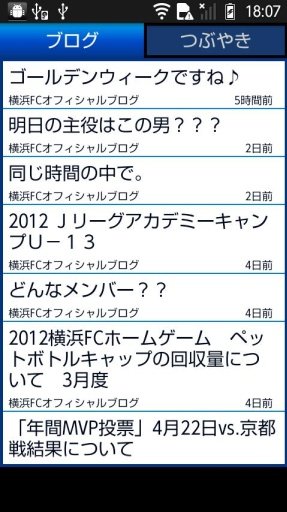 18:07

ブログ

つぶやき

ゴールデンウィークですね♪

横浜FCオフィシャルブログ 5時間前

明日の主役はこの男？？？

横浜FCオフィシャルブログ 2日前

同じ時間の中で。

横浜FCオフィシャルブログ 2日前

2012 Ｊリーグアカデミーキャンプ U－１３

横浜FCオフィシャルブログ 4日前

どんなメンバー？？

横浜FCオフィシャルブログ 4日前

2012横浜FCホームゲーム　ペットボトルキャップの回収量について　3月度

横浜FCオフィシャルブログ 4日前

「年間MVP投票」4月22日vs.京都戦結果について